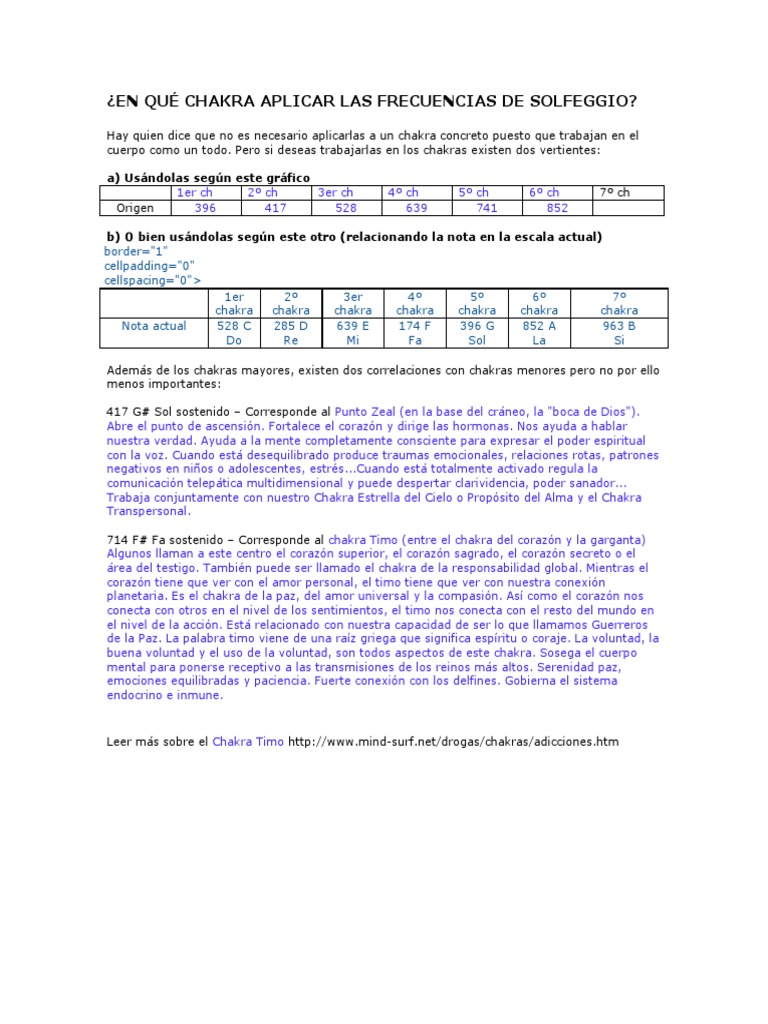 ¿EN QUÉ CHAKRA APLICAR LAS FRECUENCIAS DE SOLFEGGIO?

Hay quien dice que no es necesario aplicarlas a un chakra concreto puesto que trabajan en el cuerpo como un todo. Pero si deseas trabajarlas en los chakras existen dos vertientes:

a) Usándolas según este gráfico

| | 1er ch | 2º ch | 3er ch | 4º ch | 5º ch | 6º ch | 7º ch |
|---|---|---|---|---|---|---|---|
| Origen | 396 | 417 | 528 | 639 | 741 | 852 | |

b) O bien usándolas según este otro (relacionando la nota en la escala actual)
border="1"
cellpadding="0"
cellspacing="0">

| | 1er chakra | 2º chakra | 3er chakra | 4º chakra | 5º chakra | 6º chakra | 7º chakra |
|---|---|---|---|---|---|---|---|
| Nota actual | 528 C Do | 285 D Re | 639 E Mi | 174 F Fa | 396 G Sol | 852 A La | 963 B Si |

Además de los chakras mayores, existen dos correlaciones con chakras menores pero no por ello menos importantes:

417 G# Sol sostenido – Corresponde al Punto Zeal (en la base del cráneo, la "boca de Dios"). Abre el punto de ascensión. Fortalece el corazón y dirige las hormonas. Nos ayuda a hablar nuestra verdad. Ayuda a la mente completamente consciente para expresar el poder espiritual con la voz. Cuando está desequilibrado produce traumas emocionales, relaciones rotas, patrones negativos en niños o adolescentes, estrés...Cuando está totalmente activado regula la comunicación telepática multidimensional y puede despertar clarividencia, poder sanador... Trabaja conjuntamente con nuestro Chakra Estrella del Cielo o Propósito del Alma y el Chakra Transpersonal.

714 F# Fa sostenido – Corresponde al chakra Timo (entre el chakra del corazón y la garganta) Algunos llaman a este centro el corazón superior, el corazón sagrado, el corazón secreto o el área del testigo. También puede ser llamado el chakra de la responsabilidad global. Mientras el corazón tiene que ver con el amor personal, el timo tiene que ver con nuestra conexión planetaria. Es el chakra de la paz, del amor universal y la compasión. Así como el corazón nos conecta con otros en el nivel de los sentimientos, el timo nos conecta con el resto del mundo en el nivel de la acción. Está relacionado con nuestra capacidad de ser lo que llamamos Guerreros de la Paz. La palabra timo viene de una raíz griega que significa espíritu o coraje. La voluntad, la buena voluntad y el uso de la voluntad, son todos aspectos de este chakra. Sosega el cuerpo mental para ponerse receptivo a las transmisiones de los reinos más altos. Serenidad paz, emociones equilibradas y paciencia. Fuerte conexión con los delfines. Gobierna el sistema endocrino e inmune.

Leer más sobre el Chakra Timo http://www.mind-surf.net/drogas/chakras/adicciones.htm